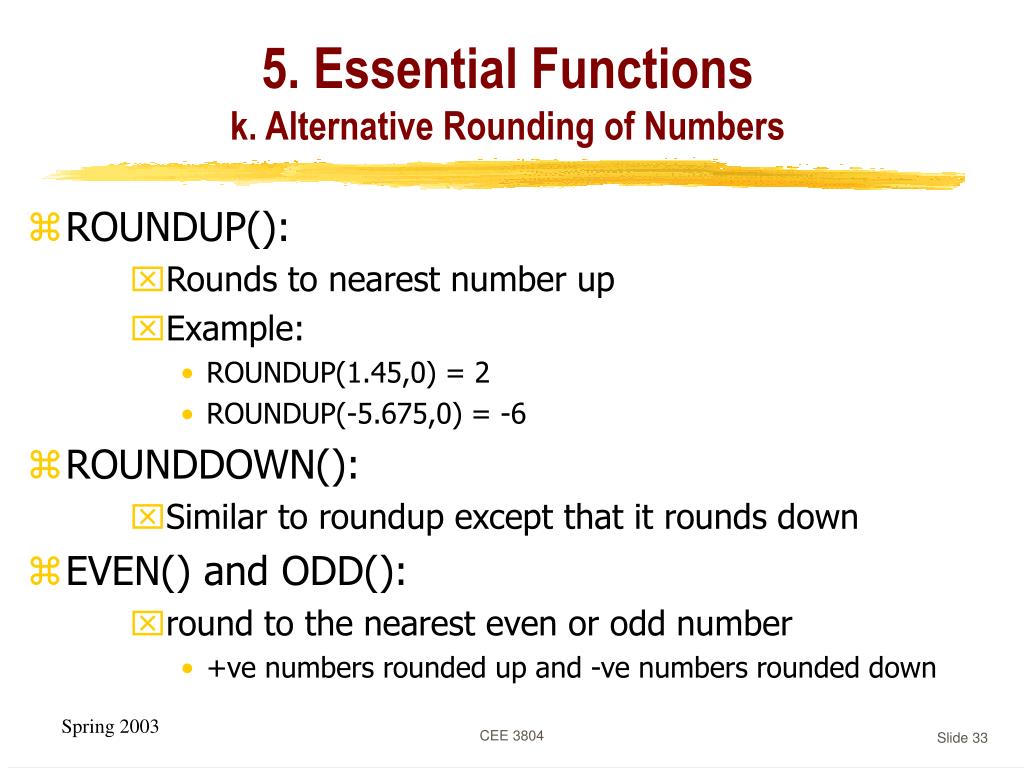 5. Essential Functions
k. Alternative Rounding of Numbers

ROUNDUP():
Rounds to nearest number up
Example:
• ROUNDUP(1.45,0) = 2
• ROUNDUP(-5.675,0) = -6

ROUNDDOWN():
Similar to roundup except that it rounds down

EVEN() and ODD():
round to the nearest even or odd number
• +ve numbers rounded up and -ve numbers rounded down

Spring 2003

CEE 3804

Slide 33